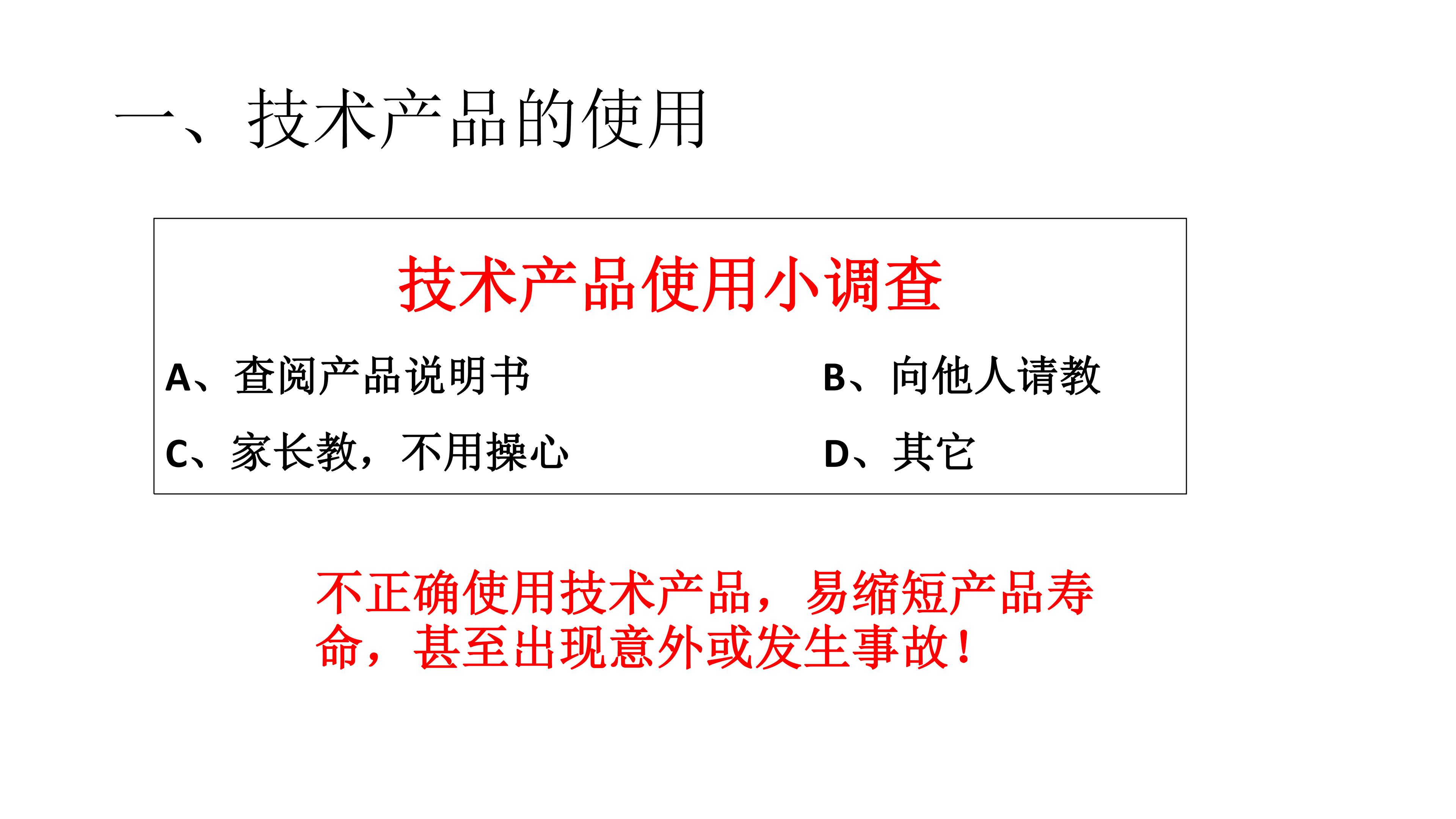 一、技术产品的使用

技术产品使用小调查

A、查阅产品说明书 B、向他人请教

C、家长教，不用操心 D、其它

不正确使用技术产品，易缩短产品寿命，甚至出现意外或发生事故！